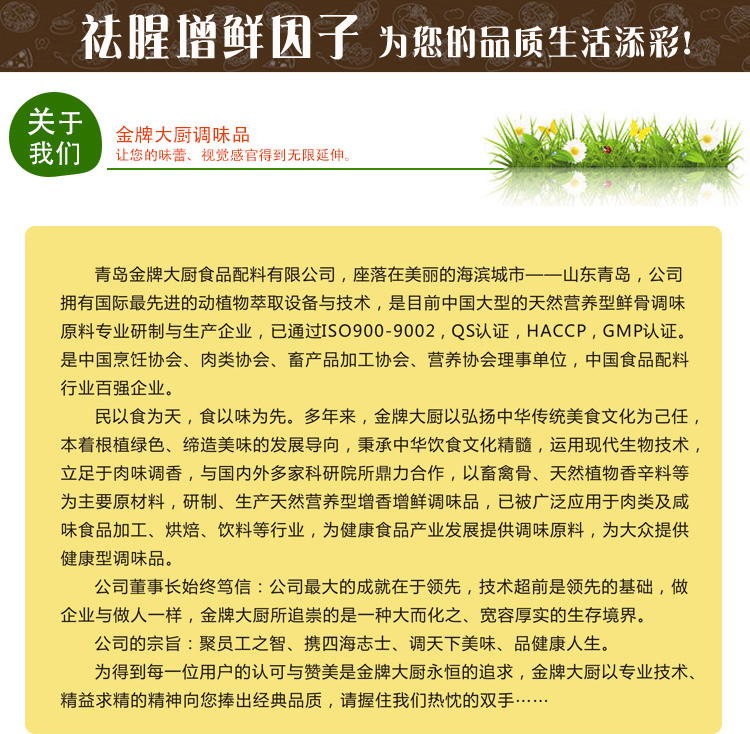 祛腥增鲜因子 为您的品质生活添彩！

关于我们

金牌大厨调味品
让您的味蕾、视觉感官得到无限延伸。

青岛金牌大厨食品配料有限公司，座落在美丽的海滨城市——山东青岛，公司拥有国际最先进的动植物萃取设备与技术，是目前中国大型的天然营养型鲜骨调味原料专业研制与生产企业，已通过ISO900-9002，QS认证，HACCP，GMP认证。是中国烹饪协会、肉类协会、畜产品加工协会、营养协会理事单位，中国食品配料行业百强企业。

民以食为天，食以味为先。多年来，金牌大厨以弘扬中华传统美食文化为己任，本着根植绿色、缔造美味的发展导向，秉承中华饮食文化精髓，运用现代生物技术，立足于肉味调香，与国内外多家科研院所鼎力合作，以畜禽骨、天然植物香辛料等为主要原材料，研制、生产天然营养型增香增鲜调味品，已被广泛应用于肉类及咸味食品加工、烘焙、饮料等行业，为健康食品产业发展提供调味原料，为大众提供健康型调味品。

公司董事长始终笃信：公司最大的成就在于领先，技术超前是领先的基础，做企业与做人一样，金牌大厨所追崇的是一种大而化之、宽容厚实的生存境界。

公司的宗旨：聚员工之智、携四海志士、调天下美味、品健康人生。

为得到每一位用户的认可与赞美是金牌大厨永恒的追求，金牌大厨以专业技术、精益求精的精神向您捧出经典品质，请握住我们热忱的双手……